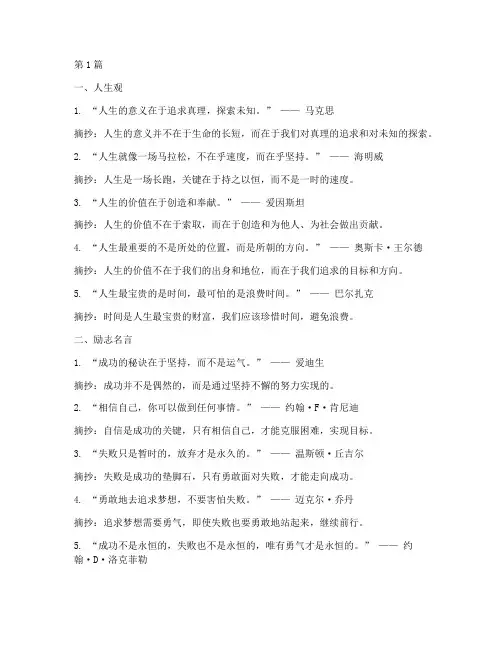 第1篇

一、人生观

1. “人生的意义在于追求真理，探索未知。” —— 马克思

摘抄：人生的意义并不在于生命的长短，而在于我们对真理的追求和对未知的探索。

2. “人生就像一场马拉松，不在乎速度，而在乎坚持。” —— 海明威

摘抄：人生是一场长跑，关键在于持之以恒，而不是一时的速度。

3. “人生的价值在于创造和奉献。” —— 爱因斯坦

摘抄：人生的价值不在于索取，而在于创造和为他人、为社会做出贡献。

4. “人生最重要的不是所处的位置，而是所朝的方向。” —— 奥斯卡·王尔德

摘抄：人生的价值不在于我们的出身和地位，而在于我们追求的目标和方向。

5. “人生最宝贵的是时间，最可怕的是浪费时间。” —— 巴尔扎克

摘抄：时间是人生最宝贵的财富，我们应该珍惜时间，避免浪费。

二、励志名言

1. “成功的秘诀在于坚持，而不是运气。” —— 爱迪生

摘抄：成功并不是偶然的，而是通过坚持不懈的努力实现的。

2. “相信自己，你可以做到任何事情。” —— 约翰·F·肯尼迪

摘抄：自信是成功的关键，只有相信自己，才能克服困难，实现目标。

3. “失败只是暂时的，放弃才是永久的。” —— 温斯顿·丘吉尔

摘抄：失败是成功的垫脚石，只有勇敢面对失败，才能走向成功。

4. “勇敢地去追求梦想，不要害怕失败。” —— 迈克尔·乔丹

摘抄：追求梦想需要勇气，即使失败也要勇敢地站起来，继续前行。

5. “成功不是永恒的，失败也不是永恒的，唯有勇气才是永恒的。” —— 约翰·D·洛克菲勒